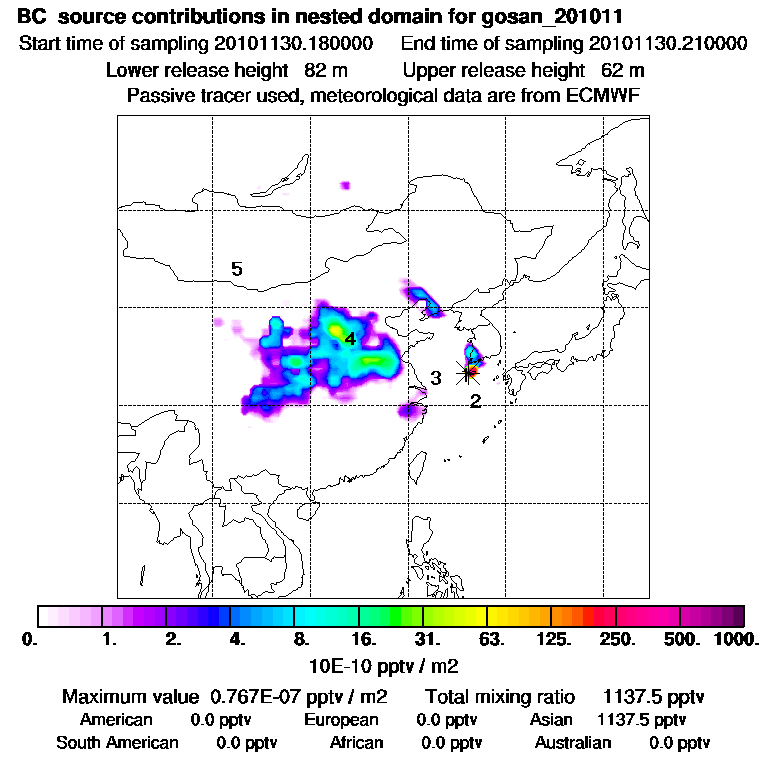 BC source contributions in nested domain for gosan_201011
Start time of sampling 20101130.180000 End time of sampling 20101130.210000
Lower release height 82 m Upper release height 62 m
Passive tracer used, meteorological data are from ECMWF

5
4
3
2

0. 1. 2. 4. 8. 16. 31. 63. 125. 250. 500. 1000.
10E-10 pptv / m2

Maximum value 0.767E-07 pptv / m2 Total mixing ratio 1137.5 pptv
American 0.0 pptv European 0.0 pptv Asian 1137.5 pptv
South American 0.0 pptv African 0.0 pptv Australian 0.0 pptv